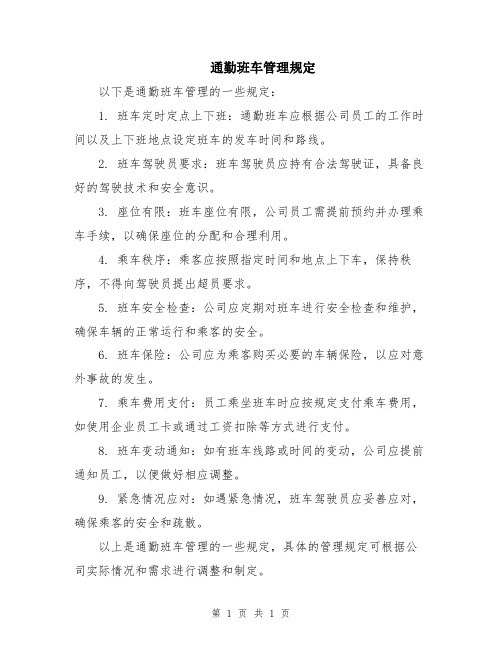 通勤班车管理规定

以下是通勤班车管理的一些规定：

1. 班车定时定点上下班：通勤班车应根据公司员工的工作时间以及上下班地点设定班车的发车时间和路线。

2. 班车驾驶员要求：班车驾驶员应持有合法驾驶证，具备良好的驾驶技术和安全意识。

3. 座位有限：班车座位有限，公司员工需提前预约并办理乘车手续，以确保座位的分配和合理利用。

4. 乘车秩序：乘客应按照指定时间和地点上下车，保持秩序，不得向驾驶员提出超员要求。

5. 班车安全检查：公司应定期对班车进行安全检查和维护，确保车辆的正常运行和乘客的安全。

6. 班车保险：公司应为乘客购买必要的车辆保险，以应对意外事故的发生。

7. 乘车费用支付：员工乘坐班车时应按规定支付乘车费用，如使用企业员工卡或通过工资扣除等方式进行支付。

8. 班车变动通知：如有班车线路或时间的变动，公司应提前通知员工，以便做好相应调整。

9. 紧急情况应对：如遇紧急情况，班车驾驶员应妥善应对，确保乘客的安全和疏散。

以上是通勤班车管理的一些规定，具体的管理规定可根据公司实际情况和需求进行调整和制定。

第 1 页 共 1 页